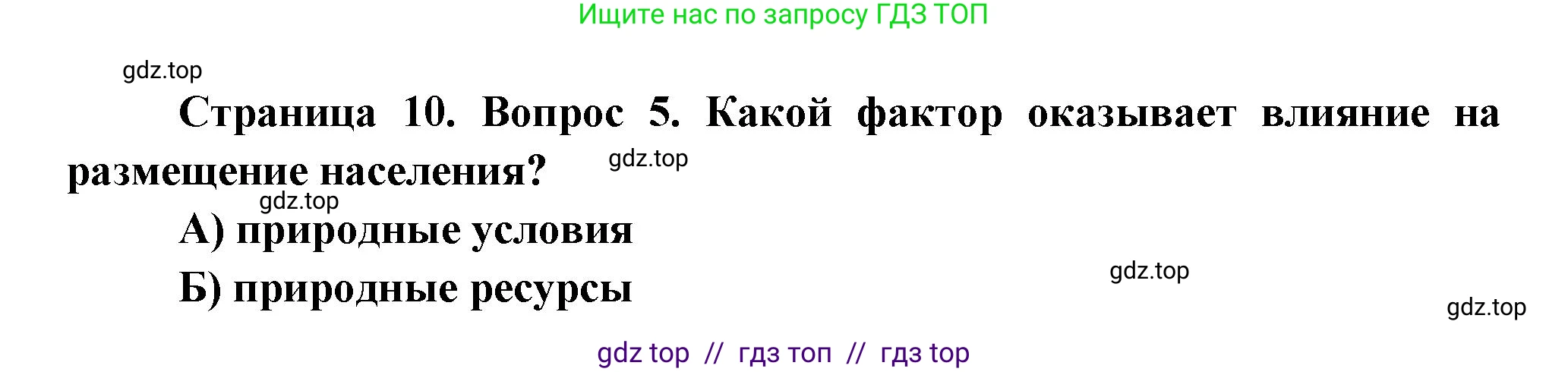 Ищите нас по запросу ГДЗ ТОП

gdz.top

Страница 10. Вопрос 5. Какой фактор оказывает влияние на размещение населения?

gdz.top

gdz.top

А) природные условия

Б) природные ресурсы

gdz.top

gdz.top

gdz top // гдз топ // гдз top